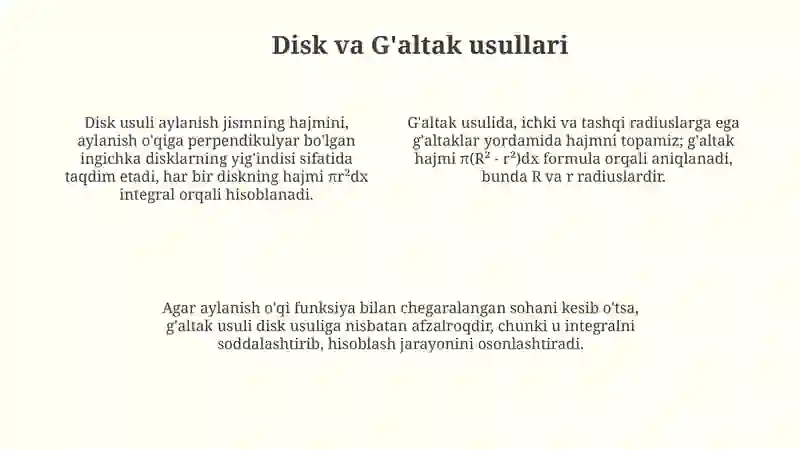 Disk va G'altak usullari

Disk usuli aylanish jismning hajmini, aylanish o'qiga perpendikulyar bo'lgan ingichka disklarning yig'indisi sifatida taqdim etadi, har bir diskning hajmi $\pi r^2 dx$ integral orqali hisoblanadi.

G'altak usulida, ichki va tashqi radiuslarga ega g'altaklar yordamida hajmni topamiz; g'altak hajmi $\pi(R^2 - r^2)dx$ formula orqali aniqlanadi, bunda R va r radiuslardir.

Agar aylanish o'qi funksiya bilan chegaralangan sohani kesib o'tsa, g'altak usuli disk usuliga nisbatan afzalroqdir, chunki u integralni soddalashtirib, hisoblash jarayonini osonlashtiradi.